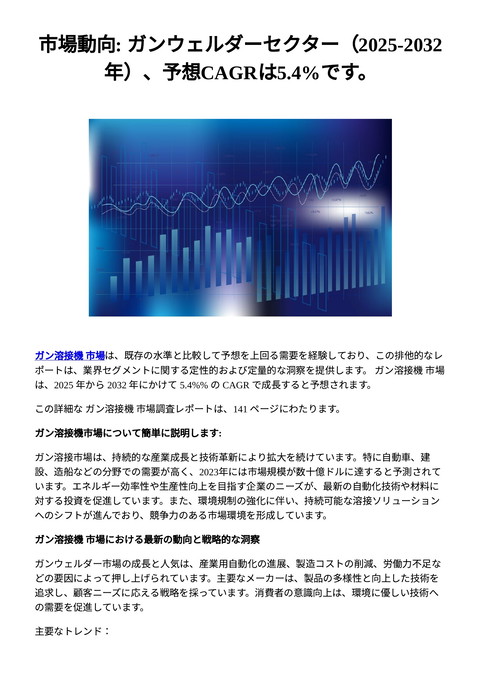 市場動向: ガンウェルダーセクター（2025-2032年）、予想CAGRは5.4%です。

ガン溶接機 市場は、既存の水準と比較して予想を上回る需要を経験しており、この排他的なレポートは、業界セグメントに関する定性的および定量的な洞察を提供します。 ガン溶接機 市場は、2025 年から 2032 年にかけて 5.4%% の CAGR で成長すると予想されます。

この詳細な ガン溶接機 市場調査レポートは、141 ページにわたります。

ガン溶接機市場について簡単に説明します:

ガン溶接市場は、持続的な産業成長と技術革新により拡大を続けています。特に自動車、建設、造船などの分野での需要が高く、2023年には市場規模が数十億ドルに達すると予測されています。エネルギー効率性や生産性向上を目指す企業のニーズが、最新の自動化技術や材料に対する投資を促進しています。また、環境規制の強化に伴い、持続可能な溶接ソリューションへのシフトが進んでおり、競争力のある市場環境を形成しています。

ガン溶接機 市場における最新の動向と戦略的な洞察

ガンウェルダー市場の成長と人気は、産業用自動化の進展、製造コストの削減、労働力不足などの要因によって押し上げられています。主要なメーカーは、製品の多様性と向上した技術を追求し、顧客ニーズに応える戦略を採っています。消費者の意識向上は、環境に優しい技術への需要を促進しています。

主要なトレンド：